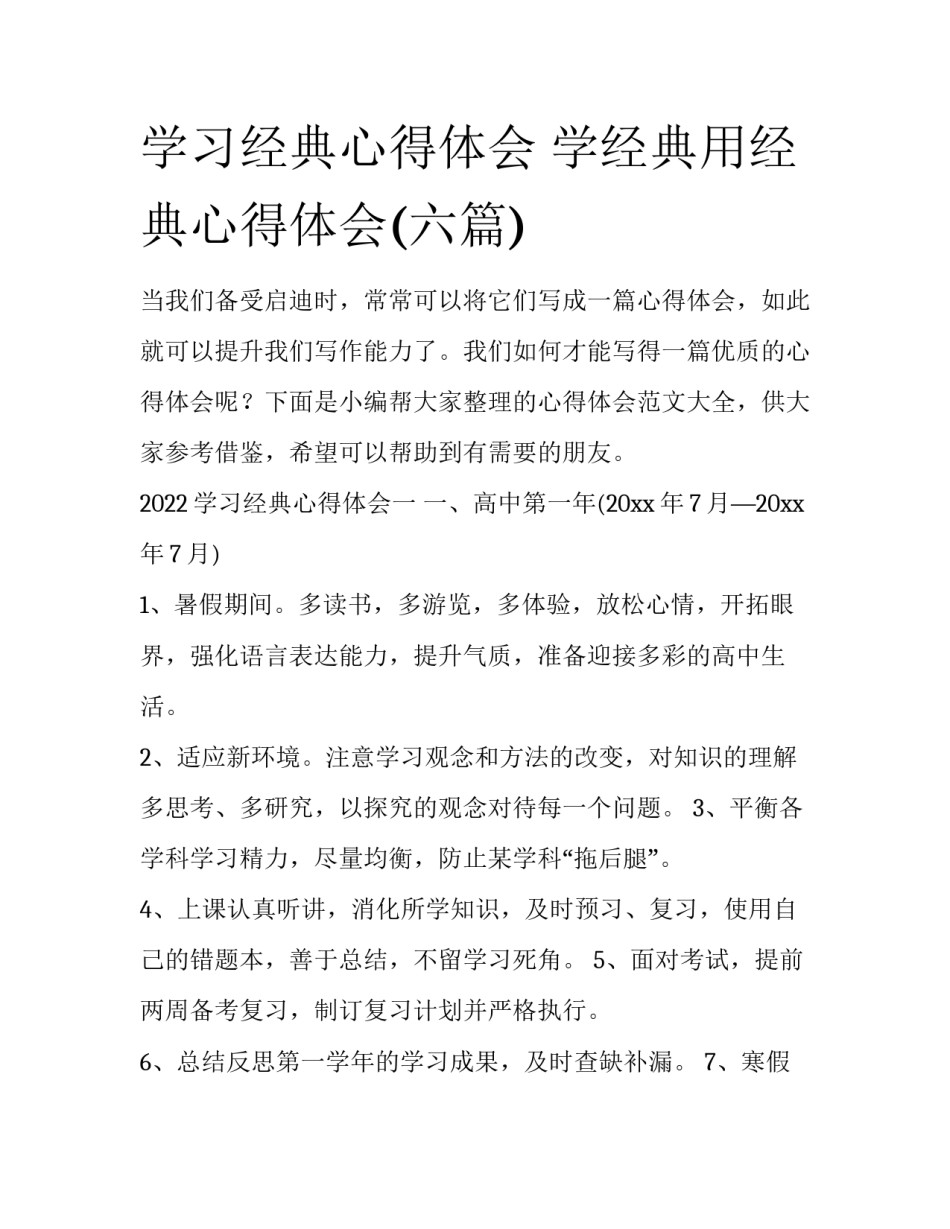 学习经典心得体会 学经典用经典心得体会(六篇)

当我们备受启迪时，常常可以将它们写成一篇心得体会，如此就可以提升我们写作能力了。我们如何才能写得一篇优质的心得体会呢？下面是小编帮大家整理的心得体会范文大全，供大家参考借鉴，希望可以帮助到有需要的朋友。

2022 学习经典心得体会一 一、高中第一年(20xx 年 7 月—20xx 年 7 月)

1、暑假期间。多读书，多游览，多体验，放松心情，开拓眼界，强化语言表达能力，提升气质，准备迎接多彩的高中生活。

2、适应新环境。注意学习观念和方法的改变，对知识的理解多思考、多研究，以探究的观念对待每一个问题。 3、平衡各学科学习精力，尽量均衡，防止某学科“拖后腿”。

4、上课认真听讲，消化所学知识，及时预习、复习，使用自己的错题本，善于总结，不留学习死角。 5、面对考试，提前两周备考复习，制订复习计划并严格执行。

6、总结反思第一学年的学习成果，及时查缺补漏。 7、寒假